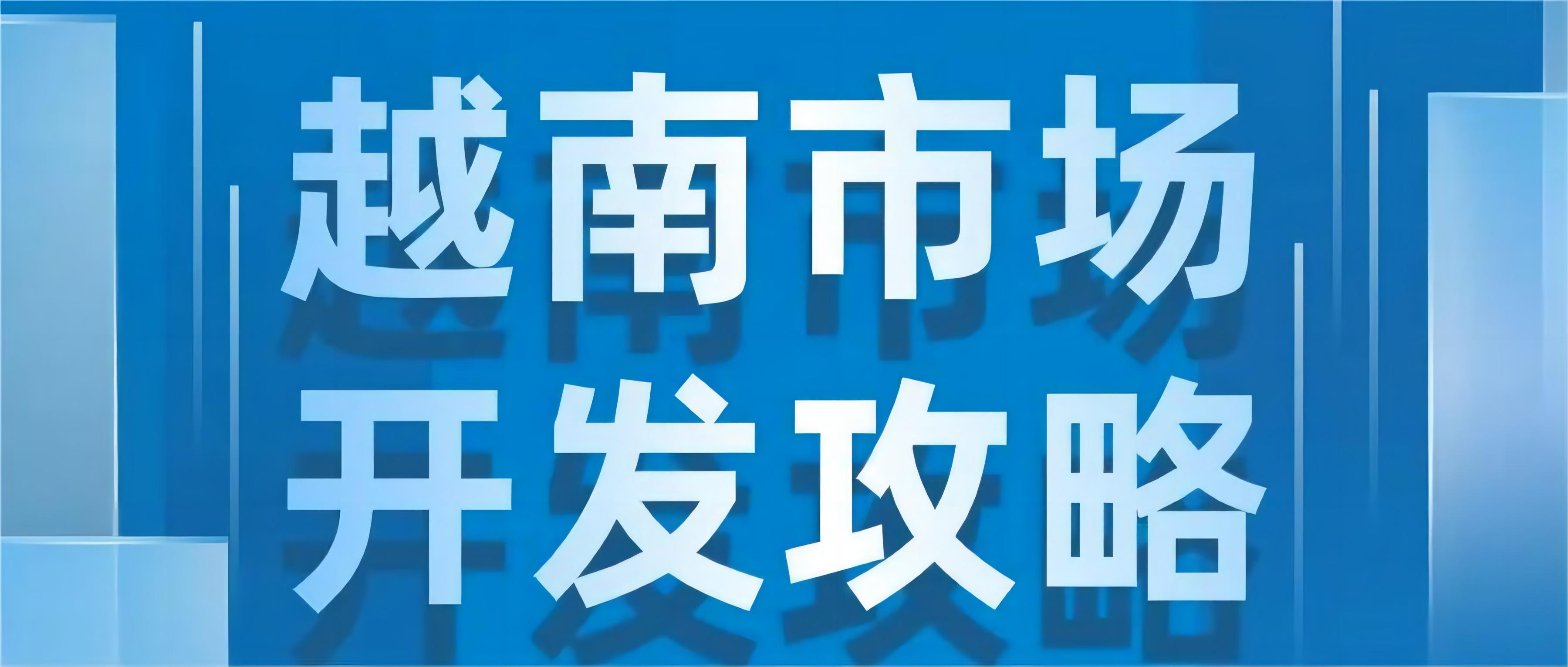 越南市场
开发攻略